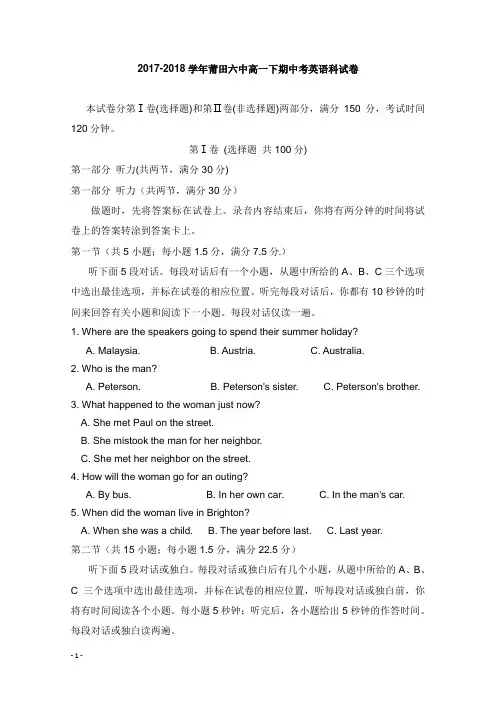 2017-2018 学年莆田六中高一下期中考英语科试卷

本试卷分第Ⅰ卷(选择题)和第Ⅱ卷(非选择题)两部分，满分 150 分，考试时间 120 分钟。

第Ⅰ卷 (选择题 共 100 分)

第一部分 听力(共两节，满分 30 分)

第一部分 听力（共两节，满分 30 分）

做题时，先将答案标在试卷上。录音内容结束后，你将有两分钟的时间将试卷上的答案转涂到答案卡上。

第一节（共 5 小题；每小题 1.5 分，满分 7.5 分.）

听下面 5 段对话。每段对话后有一个小题，从题中所给的 A、B、C 三个选项中选出最佳选项，并标在试卷的相应位置。听完每段对话后，你都有 10 秒钟的时间来回答有关小题和阅读下一小题。每段对话仅读一遍。

1. Where are the speakers going to spend their summer holiday?

A. Malaysia. B. Austria. C. Australia.

2. Who is the man?

A. Peterson. B. Peterson's sister. C. Peterson's brother.

3. What happened to the woman just now?

A. She met Paul on the street.

B. She mistook the man for her neighbor.

C. She met her neighbor on the street.

4. How will the woman go for an outing?

A. By bus. B. In her own car. C. In the man's car.

5. When did the woman live in Brighton?

A. When she was a child. B. The year before last. C. Last year.

第二节（共 15 小题；每小题 1.5 分，满分 22.5 分）

听下面 5 段对话或独白。每段对话或独白后有几个小题，从题中所给的 A、B、C 三个选项中选出最佳选项，并标在试卷的相应位置，听每段对话或独白前，你将有时间阅读各个小题。每小题 5 秒钟；听完后，各小题给出 5 秒钟的作答时间。每段对话或独白读两遍。

- 1 -